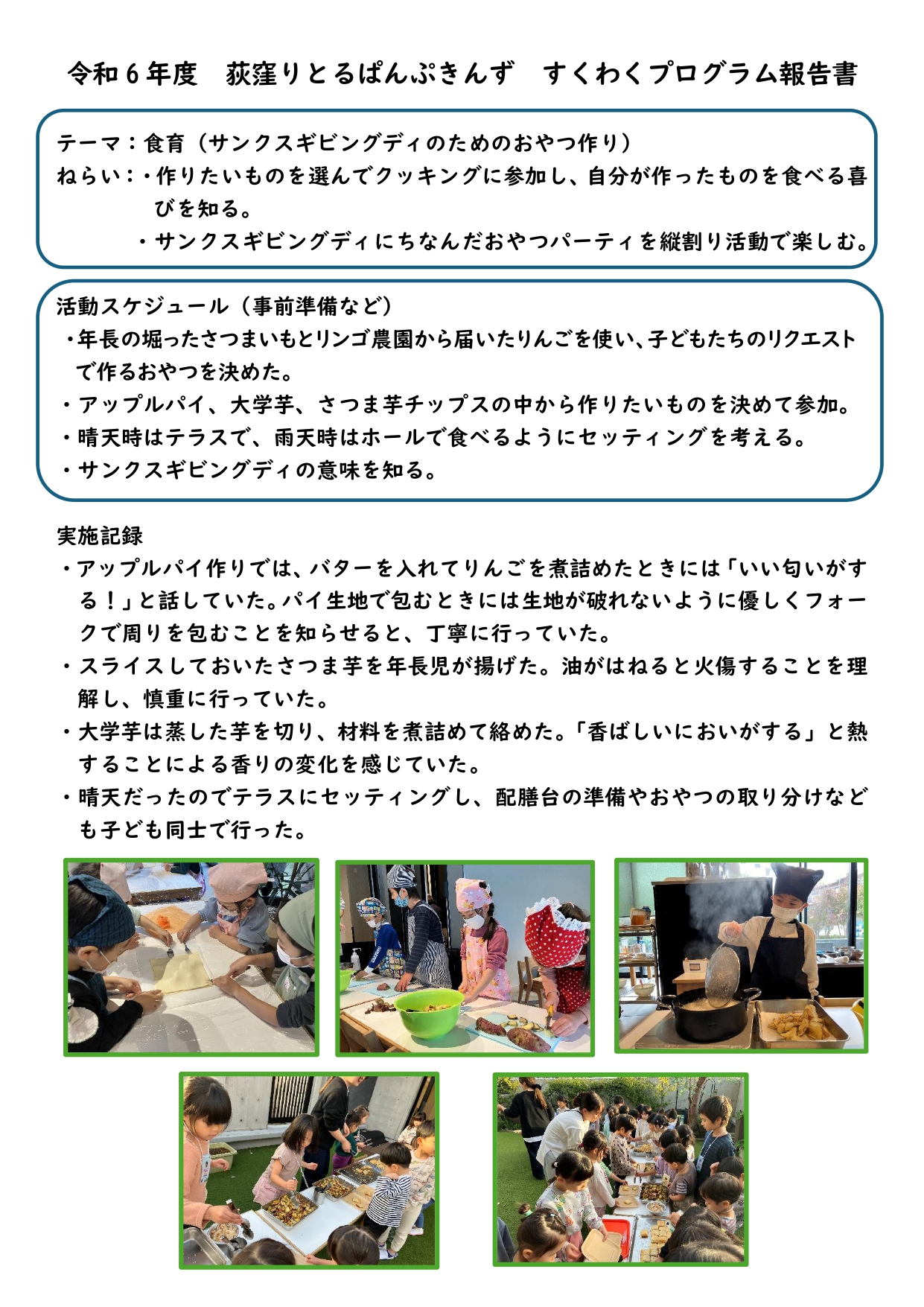 令和6年度 荻窪りとるぱんぷきんず すくわくプログラム報告書

テーマ：食育（サンクスギビングディのためのおやつ作り）
ねらい：・作りたいものを選んでクッキングに参加し、自分が作ったものを食べる喜びを知る。
・サンクスギビングディにちなんだおやつパーティを縦割り活動で楽しむ。

活動スケジュール（事前準備など）
・年長の堀ったさつまいもとリンゴ農園から届いたりんごを使い、子どもたちのリクエストで作るおやつを決めた。
・アップルパイ、大学芋、さつま芋チップスの中から作りたいものを決めて参加。
・晴天時はテラスで、雨天時はホールで食べるようにセッティングを考える。
・サンクスギビングディの意味を知る。

実施記録
・アップルパイ作りでは、バターを入れてりんごを煮詰めたときには「いい匂いがする！」と話していた。パイ生地で包むときには生地が破れないように優しくフォークで周りを包むことを知らせると、丁寧に行っていた。
・スライスしておいたさつま芋を年長児が揚げた。油がはねると火傷することを理解し、慎重に行っていた。
・大学芋は蒸した芋を切り、材料を煮詰めて絡めた。「香ばしいにおいがする」と熱することによる香りの変化を感じていた。
・晴天だったのでテラスにセッティングし、配膳台の準備やおやつの取り分けなども子ども同士で行った。